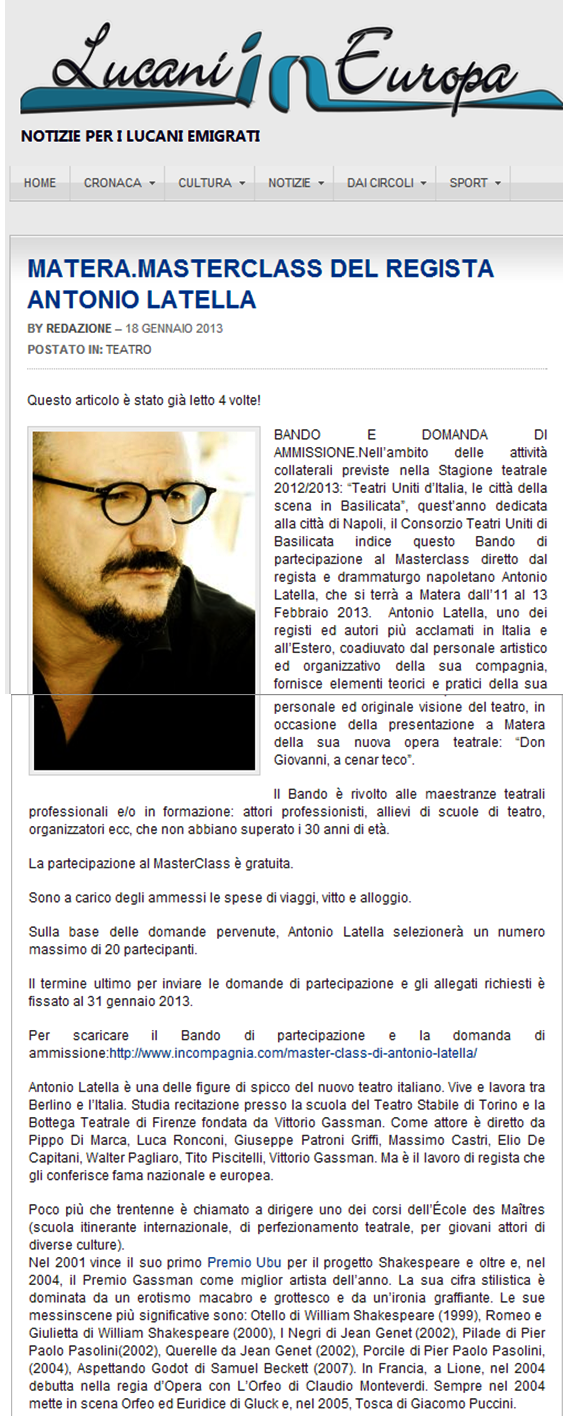 Lucani in Europa

NOTIZIE PER I LUCANI EMIGRATI

HOME CRONACA CULTURA NOTIZIE DAI CIRCOLI SPORT

MATERA.MASTERCLASS DEL REGISTA ANTONIO LATELLA

BY REDAZIONE – 18 GENNAIO 2013
POSTATO IN: TEATRO

Questo articolo è stato già letto 4 volte!

BANDO E DOMANDA DI AMMISSIONE.Nell'ambito delle attività collaterali previste nella Stagione teatrale 2012/2013: "Teatri Uniti d'Italia, le città della scena in Basilicata", quest'anno dedicata alla città di Napoli, il Consorzio Teatri Uniti di Basilicata indice questo Bando di partecipazione al Masterclass diretto dal regista e drammaturgo napoletano Antonio Latella, che si terrà a Matera dall'11 al 13 Febbraio 2013. Antonio Latella, uno dei registi ed autori più acclamati in Italia e all'Estero, coadiuvato dal personale artistico ed organizzativo della sua compagnia, fornisce elementi teorici e pratici della sua personale ed originale visione del teatro, in occasione della presentazione a Matera della sua nuova opera teatrale: "Don Giovanni, a cenar teco".

Il Bando è rivolto alle maestranze teatrali professionali e/o in formazione: attori professionisti, allievi di scuole di teatro, organizzatori ecc, che non abbiano superato i 30 anni di età.

La partecipazione al MasterClass è gratuita.

Sono a carico degli ammessi le spese di viaggi, vitto e alloggio.

Sulla base delle domande pervenute, Antonio Latella selezionerà un numero massimo di 20 partecipanti.

Il termine ultimo per inviare le domande di partecipazione e gli allegati richiesti è fissato al 31 gennaio 2013.

Per scaricare il Bando di partecipazione e la domanda di ammissione:http://www.incompagnia.com/master-class-di-antonio-latella/

Antonio Latella è una delle figure di spicco del nuovo teatro italiano. Vive e lavora tra Berlino e l'Italia. Studia recitazione presso la scuola del Teatro Stabile di Torino e la Bottega Teatrale di Firenze fondata da Vittorio Gassman. Come attore è diretto da Pippo Di Marca, Luca Ronconi, Giuseppe Patroni Griffi, Massimo Castri, Elio De Capitani, Walter Pagliaro, Tito Piscitelli, Vittorio Gassman. Ma è il lavoro di regista che gli conferisce fama nazionale e europea.

Poco più che trentenne è chiamato a dirigere uno dei corsi dell'École des Maîtres (scuola itinerante internazionale, di perfezionamento teatrale, per giovani attori di diverse culture).
Nel 2001 vince il suo primo Premio Ubu per il progetto Shakespeare e oltre e, nel 2004, il Premio Gassman come miglior artista dell'anno. La sua cifra stilistica è dominata da un erotismo macabro e grottesco e da un'ironia graffiante. Le sue messinscene più significative sono: Otello di William Shakespeare (1999), Romeo e Giulietta di William Shakespeare (2000), I Negri di Jean Genet (2002), Pilade di Pier Paolo Pasolini(2002), Querelle da Jean Genet (2002), Porcile di Pier Paolo Pasolini, (2004), Aspettando Godot di Samuel Beckett (2007). In Francia, a Lione, nel 2004 debutta nella regia d'Opera con L'Orfeo di Claudio Monteverdi. Sempre nel 2004 mette in scena Orfeo ed Euridice di Gluck e, nel 2005, Tosca di Giacomo Puccini.